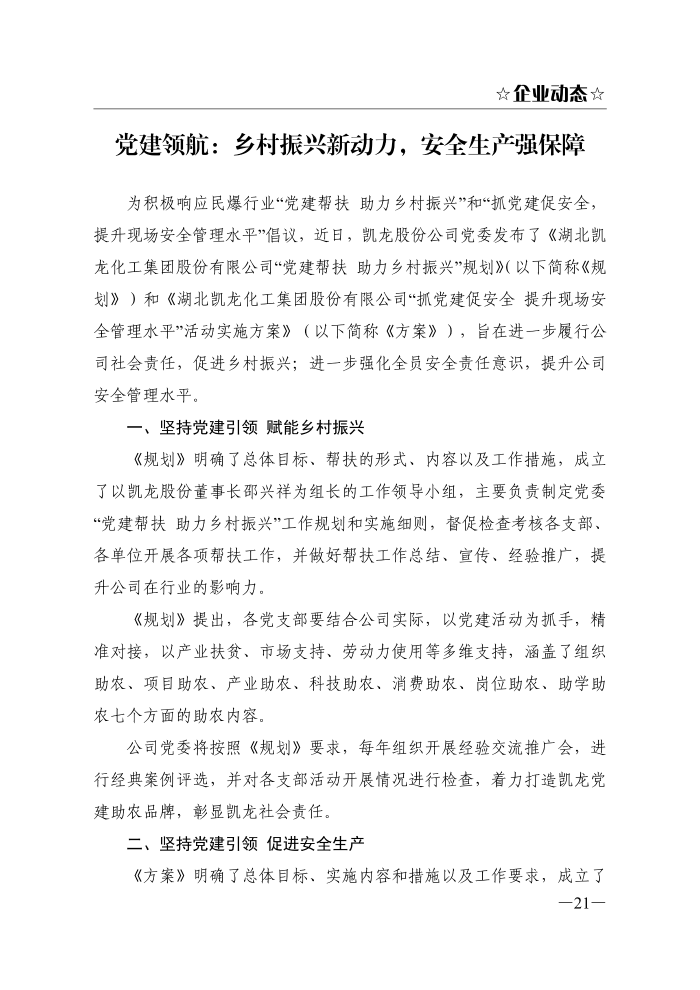 ☆企业动态☆

党建领航：乡村振兴新动力，安全生产强保障

为积极响应民爆行业“党建帮扶 助力乡村振兴”和“抓党建促安全，提升现场安全管理水平”倡议，近日，凯龙股份公司党委发布了《湖北凯龙化工集团股份有限公司“党建帮扶 助力乡村振兴”规划》(以下简称《规划》）和《湖北凯龙化工集团股份有限公司“抓党建促安全 提升现场安全管理水平”活动实施方案》（以下简称《方案》），旨在进一步履行公司社会责任，促进乡村振兴；进一步强化全员安全责任意识，提升公司安全管理水平。

一、坚持党建引领 赋能乡村振兴

《规划》明确了总体目标、帮扶的形式、内容以及工作措施，成立了以凯龙股份董事长邵兴祥为组长的工作领导小组，主要负责制定党委“党建帮扶 助力乡村振兴”工作规划和实施细则，督促检查考核各支部、各单位开展各项帮扶工作，并做好帮扶工作总结、宣传、经验推广，提升公司在行业的影响力。

《规划》提出，各党支部要结合公司实际，以党建活动为抓手，精准对接，以产业扶贫、市场支持、劳动力使用等多维支持，涵盖了组织助农、项目助农、产业助农、科技助农、消费助农、岗位助农、助学助农七个方面的助农内容。

公司党委将按照《规划》要求，每年组织开展经验交流推广会，进行经典案例评选，并对各支部活动开展情况进行检查，着力打造凯龙党建助农品牌，彰显凯龙社会责任。

二、坚持党建引领 促进安全生产

《方案》明确了总体目标、实施内容和措施以及工作要求，成立了

—21—